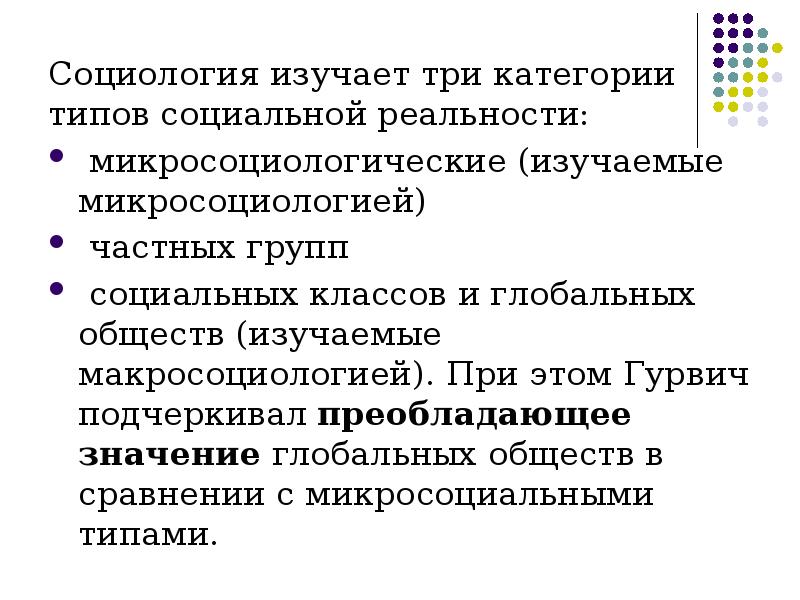 Социология изучает три категории типов социальной реальности:

•  микросоциологические (изучаемые микросоциологией)
•  частных групп
•  социальных классов и глобальных обществ (изучаемые макросоциологией). При этом Гурвич подчеркивал преобладающее значение глобальных обществ в сравнении с микросоциальными типами.